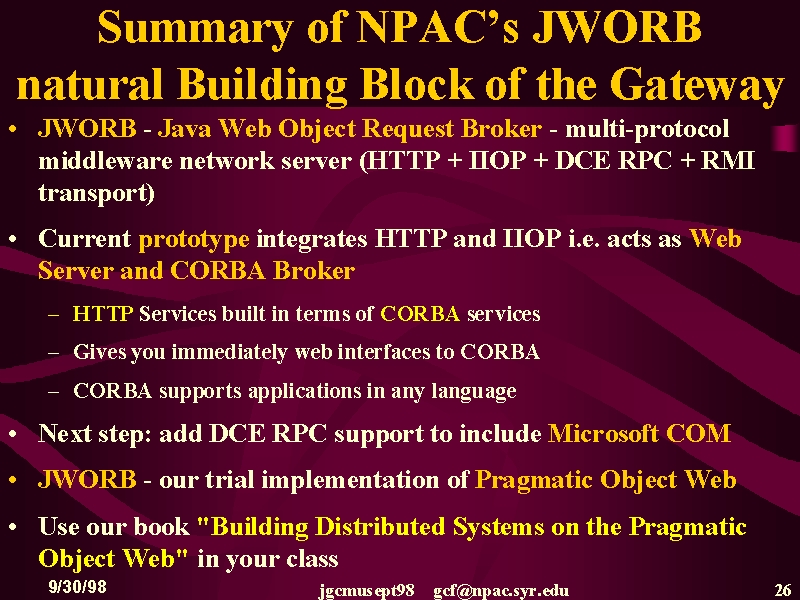 Summary of NPAC's JWORB natural Building Block of the Gateway

• JWORB - Java Web Object Request Broker - multi-protocol middleware network server (HTTP + IIOP + DCE RPC + RMI transport)

• Current prototype integrates HTTP and IIOP i.e. acts as Web Server and CORBA Broker

– HTTP Services built in terms of CORBA services

– Gives you immediately web interfaces to CORBA

– CORBA supports applications in any language

• Next step: add DCE RPC support to include Microsoft COM

• JWORB - our trial implementation of Pragmatic Object Web

• Use our book "Building Distributed Systems on the Pragmatic Object Web" in your class

9/30/98 jgcmusept98 gcf@npac.syr.edu 26